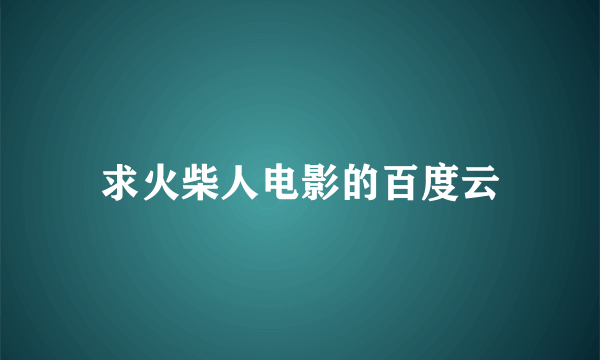 求火柴人电影的百度云